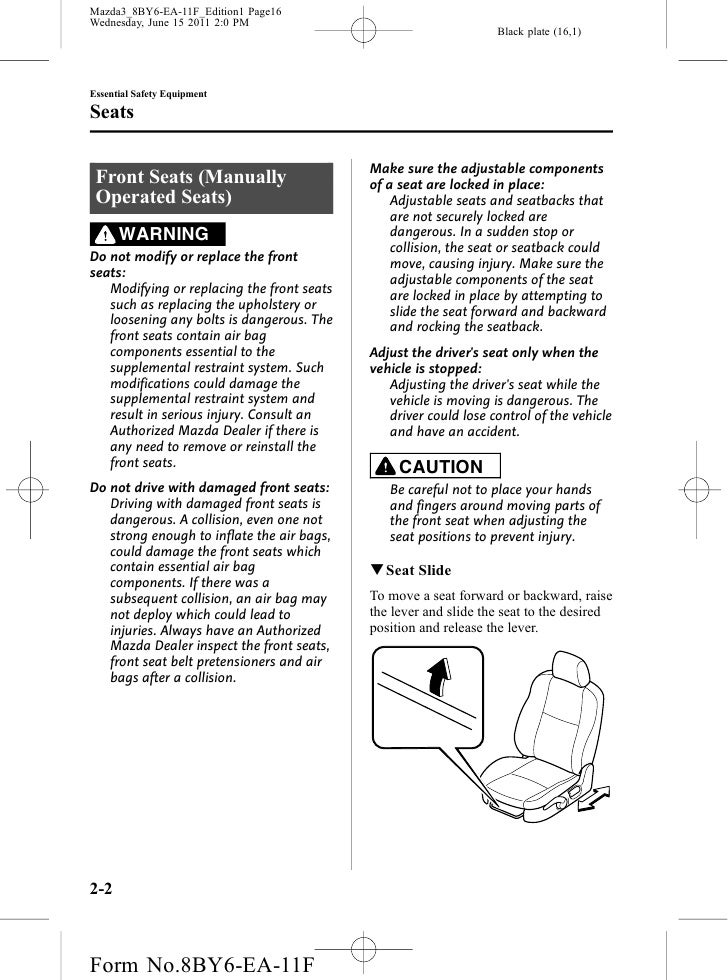 Mazda3_8BY6-EA-11F_Edition1 Page16
Wednesday, June 15 2011 2:0 PM

Black plate (16,1)

Essential Safety Equipment

Seats

Front Seats (Manually Operated Seats)

WARNING

Do not modify or replace the front seats:
Modifying or replacing the front seats such as replacing the upholstery or loosening any bolts is dangerous. The front seats contain air bag components essential to the supplemental restraint system. Such modifications could damage the supplemental restraint system and result in serious injury. Consult an Authorized Mazda Dealer if there is any need to remove or reinstall the front seats.

Do not drive with damaged front seats:
Driving with damaged front seats is dangerous. A collision, even one not strong enough to inflate the air bags, could damage the front seats which contain essential air bag components. If there was a subsequent collision, an air bag may not deploy which could lead to injuries. Always have an Authorized Mazda Dealer inspect the front seats, front seat belt pretensioners and air bags after a collision.

Make sure the adjustable components of a seat are locked in place:
Adjustable seats and seatbacks that are not securely locked are dangerous. In a sudden stop or collision, the seat or seatback could move, causing injury. Make sure the adjustable components of the seat are locked in place by attempting to slide the seat forward and backward and rocking the seatback.

Adjust the driver's seat only when the vehicle is stopped:
Adjusting the driver's seat while the vehicle is moving is dangerous. The driver could lose control of the vehicle and have an accident.

CAUTION

Be careful not to place your hands and fingers around moving parts of the front seat when adjusting the seat positions to prevent injury.

▼Seat Slide

To move a seat forward or backward, raise the lever and slide the seat to the desired position and release the lever.

2-2

Form No.8BY6-EA-11F